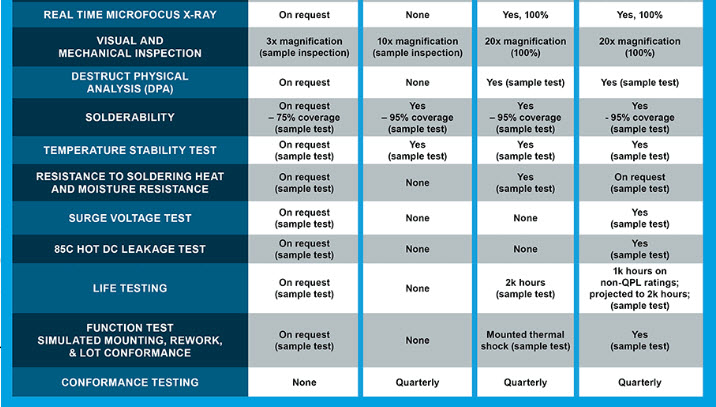 | REAL TIME MICROFOCUS X-RAY | On request | None | Yes, 100% | Yes, 100% |
|---|---|---|---|---|
| VISUAL AND MECHANICAL INSPECTION | 3x magnification (sample inspection) | 10x magnification (sample inspection) | 20x magnification (100%) | 20x magnification (100%) |
| DESTRUCT PHYSICAL ANALYSIS (DPA) | On request | None | Yes (sample test) | Yes (sample test) |
| SOLDERABILITY | On request – 75% coverage (sample test) | Yes – 95% coverage (sample test) | Yes – 95% coverage (sample test) | Yes - 95% coverage (sample test) |
| TEMPERATURE STABILITY TEST | On request (sample test) | Yes (sample test) | Yes (sample test) | Yes (sample test) |
| RESISTANCE TO SOLDERING HEAT AND MOISTURE RESISTANCE | On request (sample test) | None | Yes (sample test) | On request (sample test) |
| SURGE VOLTAGE TEST | On request (sample test) | None | None | Yes (sample test) |
| 85C HOT DC LEAKAGE TEST | On request (sample test) | None | None | Yes (sample test) |
| LIFE TESTING | On request (sample test) | None | 2k hours (sample test) | 1k hours on non-QPL ratings; projected to 2k hours; (sample test) |
| FUNCTION TEST SIMULATED MOUNTING, REWORK, & LOT CONFORMANCE | On request (sample test) | None | Mounted thermal shock (sample test) | Yes (sample test) |
| CONFORMANCE TESTING | None | Quarterly | Quarterly | Quarterly |